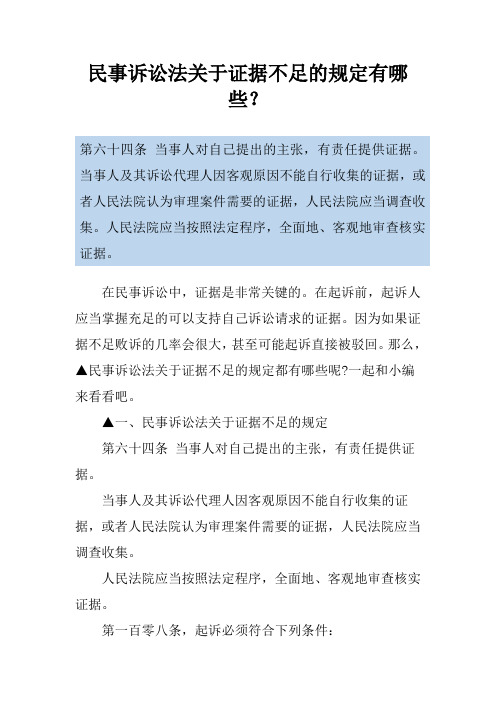 民事诉讼法关于证据不足的规定有哪些?

第六十四条 当事人对自己提出的主张，有责任提供证据。当事人及其诉讼代理人因客观原因不能自行收集的证据，或者人民法院认为审理案件需要的证据，人民法院应当调查收集。人民法院应当按照法定程序，全面地、客观地审查核实证据。

在民事诉讼中，证据是非常关键的。在起诉前，起诉人应当掌握充足的可以支持自己诉讼请求的证据。因为如果证据不足败诉的几率会很大，甚至可能起诉直接被驳回。那么，▲民事诉讼法关于证据不足的规定都有哪些呢?一起和小编来看看吧。

▲一、民事诉讼法关于证据不足的规定

第六十四条 当事人对自己提出的主张，有责任提供证据。

当事人及其诉讼代理人因客观原因不能自行收集的证据，或者人民法院认为审理案件需要的证据，人民法院应当调查收集。

人民法院应当按照法定程序，全面地、客观地审查核实证据。

第一百零八条，起诉必须符合下列条件: